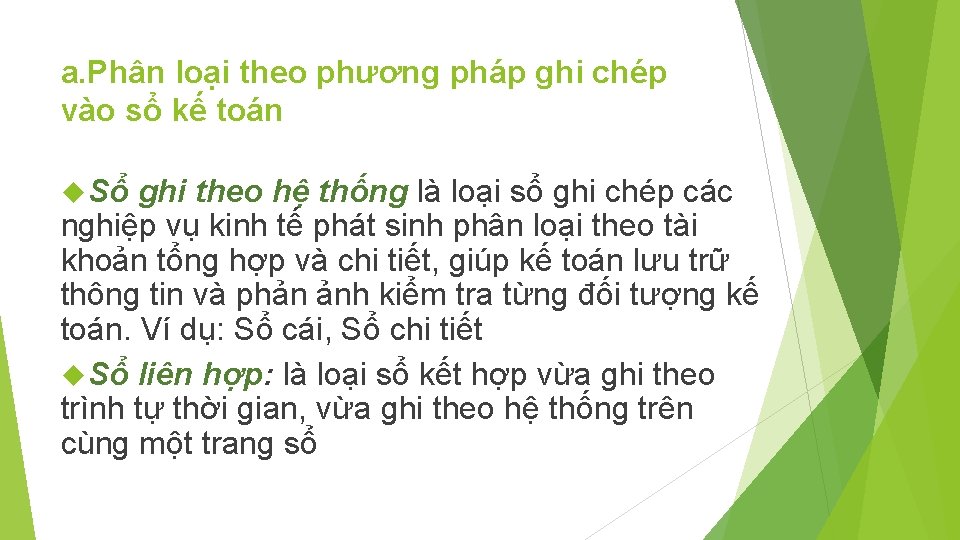 a.Phân loại theo phương pháp ghi chép vào sổ kế toán

Sổ ghi theo hệ thống là loại sổ ghi chép các nghiệp vụ kinh tế phát sinh phân loại theo tài khoản tổng hợp và chi tiết, giúp kế toán lưu trữ thông tin và phản ảnh kiểm tra từng đối tượng kế toán. Ví dụ: Sổ cái, Sổ chi tiết

Sổ liên hợp: là loại sổ kết hợp vừa ghi theo trình tự thời gian, vừa ghi theo hệ thống trên cùng một trang sổ